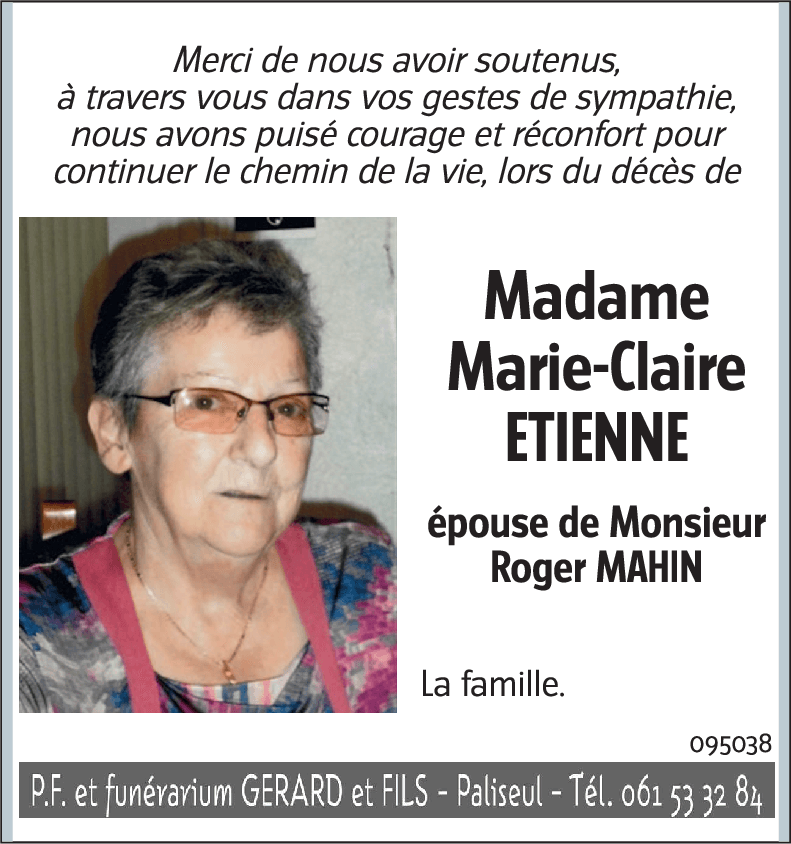 Merci de nous avoir soutenus, à travers vous dans vos gestes de sympathie, nous avons puisé courage et réconfort pour continuer le chemin de la vie, lors du décès de

Madame Marie-Claire ETIENNE

épouse de Monsieur Roger MAHIN

La famille.

095038

P.F. et funérarium GERARD et FILS - Paliseul - Tél. 061 53 32 84